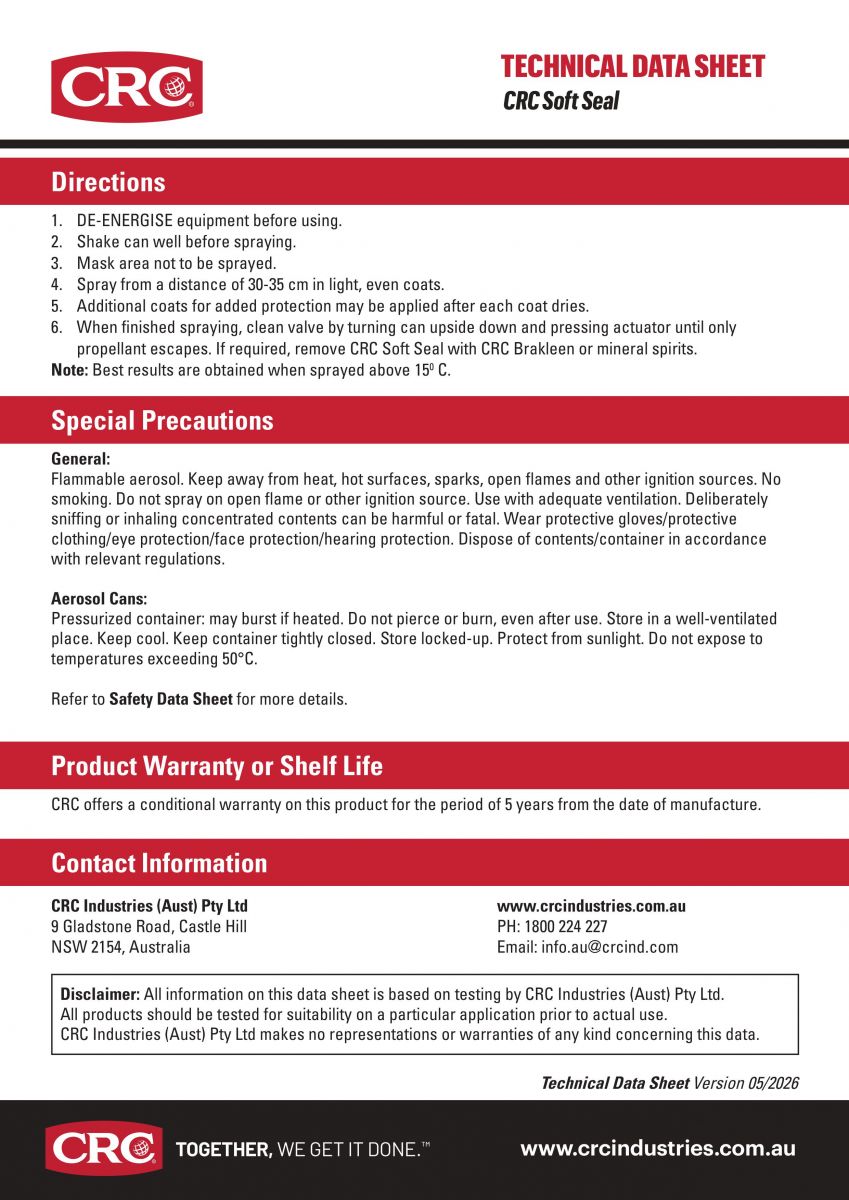 CRC

TECHNICAL DATA SHEET
CRC Soft Seal

Directions

1. DE-ENERGISE equipment before using.
2. Shake can well before spraying.
3. Mask area not to be sprayed.
4. Spray from a distance of 30-35 cm in light, even coats.
5. Additional coats for added protection may be applied after each coat dries.
6. When finished spraying, clean valve by turning can upside down and pressing actuator until only propellant escapes. If required, remove CRC Soft Seal with CRC Brakleen or mineral spirits.

Note: Best results are obtained when sprayed above $15^0$ C.

Special Precautions

General:
Flammable aerosol. Keep away from heat, hot surfaces, sparks, open flames and other ignition sources. No smoking. Do not spray on open flame or other ignition source. Use with adequate ventilation. Deliberately sniffing or inhaling concentrated contents can be harmful or fatal. Wear protective gloves/protective clothing/eye protection/face protection/hearing protection. Dispose of contents/container in accordance with relevant regulations.

Aerosol Cans:
Pressurized container: may burst if heated. Do not pierce or burn, even after use. Store in a well-ventilated place. Keep cool. Keep container tightly closed. Store locked-up. Protect from sunlight. Do not expose to temperatures exceeding 50°C.

Refer to Safety Data Sheet for more details.

Product Warranty or Shelf Life

CRC offers a conditional warranty on this product for the period of 5 years from the date of manufacture.

Contact Information

CRC Industries (Aust) Pty Ltd
9 Gladstone Road, Castle Hill
NSW 2154, Australia

www.crcindustries.com.au
PH: 1800 224 227
Email: info.au@crcind.com

Disclaimer: All information on this data sheet is based on testing by CRC Industries (Aust) Pty Ltd. All products should be tested for suitability on a particular application prior to actual use. CRC Industries (Aust) Pty Ltd makes no representations or warranties of any kind concerning this data.

Technical Data Sheet Version 05/2026

CRC TOGETHER, WE GET IT DONE.™ www.crcindustries.com.au